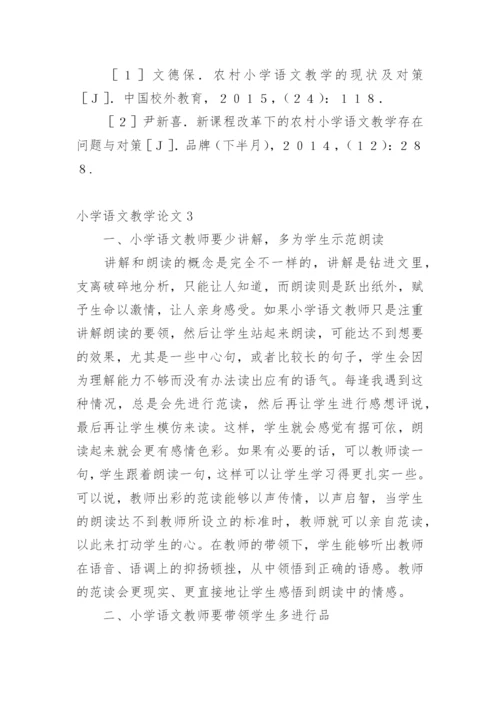 ［１］文德保．农村小学语文教学的现状及对策［Ｊ］．中国校外教育，２０１５，（２４）：１１８．

［２］尹新喜．新课程改革下的农村小学语文教学存在问题与对策［Ｊ］．品牌（下半月），２０１４，（１２）：２８８．

小学语文教学论文３

一、小学语文教师要少讲解，多为学生示范朗读

讲解和朗读的概念是完全不一样的，讲解是钻进文里，支离破碎地分析，只能让人知道，而朗读则是跃出纸外，赋予生命以激情，让人亲身感受。如果小学语文教师只是注重讲解朗读的要领，然后让学生站起来朗读，可能达不到想要的效果，尤其是一些中心句，或者比较长的句子，学生会因为理解能力不够而没有办法读出应有的语气。每逢我遇到这种情况，总是会先进行范读，然后再让学生进行感想评说，最后再让学生模仿来读。这样，学生就会感觉有据可依，朗读起来就会更有感情色彩。如果有必要的话，可以教师读一句，学生跟着朗读一句，这样可以让学生学习得更扎实一些。可以说，教师出彩的范读能够以声传情，以声启智，当学生的朗读达不到教师所设立的标准时，教师就可以亲自范读，以此来打动学生的心。在教师的带领下，学生能够听出教师在语音、语调上的抑扬顿挫，从中领悟到正确的语感。教师的范读会更现实、更直接地让学生感悟到朗读中的情感。

二、小学语文教师要带领学生多进行品